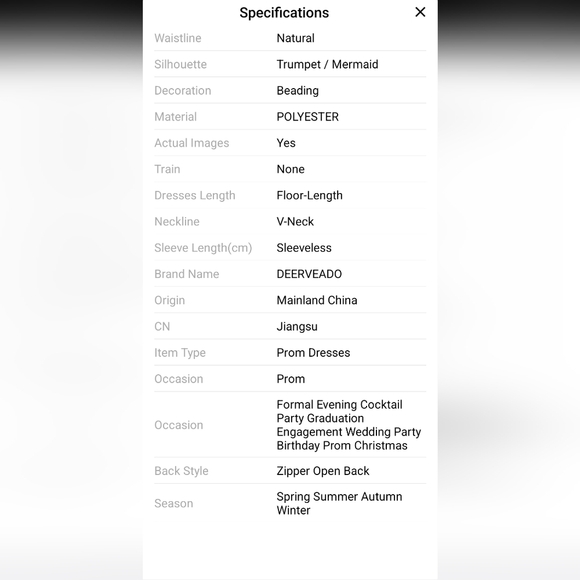 Specifications ×

| | |
|---|---|
| Waistline | Natural |
| Silhouette | Trumpet / Mermaid |
| Decoration | Beading |
| Material | POLYESTER |
| Actual Images | Yes |
| Train | None |
| Dresses Length | Floor-Length |
| Neckline | V-Neck |
| Sleeve Length(cm) | Sleeveless |
| Brand Name | DEERVEADO |
| Origin | Mainland China |
| CN | Jiangsu |
| Item Type | Prom Dresses |
| Occasion | Prom |
| Occasion | Formal Evening Cocktail Party Graduation Engagement Wedding Party Birthday Prom Christmas |
| Back Style | Zipper Open Back |
| Season | Spring Summer Autumn Winter |